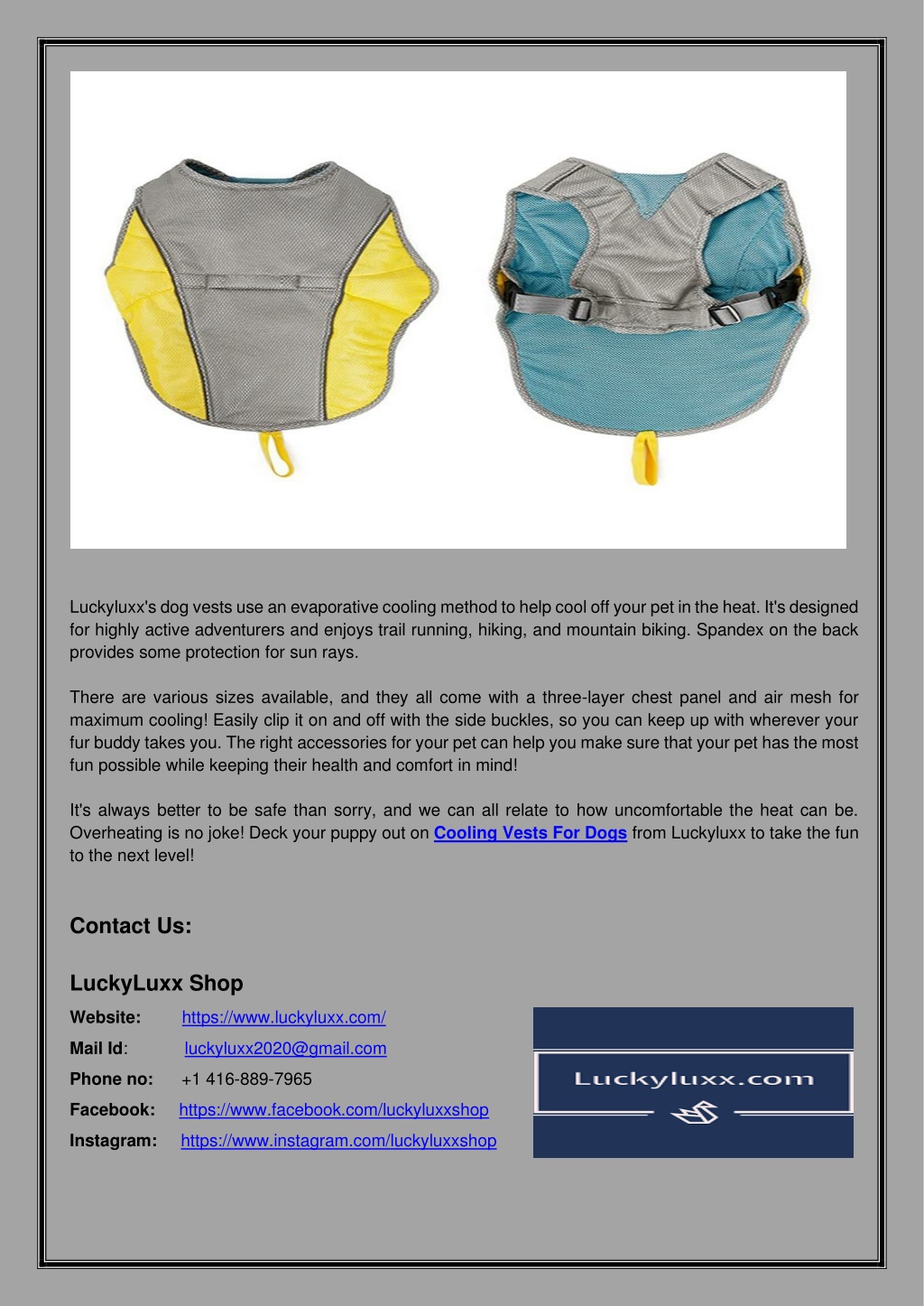 Luckyluxx's dog vests use an evaporative cooling method to help cool off your pet in the heat. It's designed for highly active adventurers and enjoys trail running, hiking, and mountain biking. Spandex on the back provides some protection for sun rays.

There are various sizes available, and they all come with a three-layer chest panel and air mesh for maximum cooling! Easily clip it on and off with the side buckles, so you can keep up with wherever your fur buddy takes you. The right accessories for your pet can help you make sure that your pet has the most fun possible while keeping their health and comfort in mind!

It's always better to be safe than sorry, and we can all relate to how uncomfortable the heat can be. Overheating is no joke! Deck your puppy out on Cooling Vests For Dogs from Luckyluxx to take the fun to the next level!

Contact Us:

LuckyLuxx Shop

Website: https://www.luckyluxx.com/

Mail Id: luckyluxx2020@gmail.com

Phone no: +1 416-889-7965

Facebook: https://www.facebook.com/luckyluxxshop

Instagram: https://www.instagram.com/luckyluxxshop

Luckyluxx.com